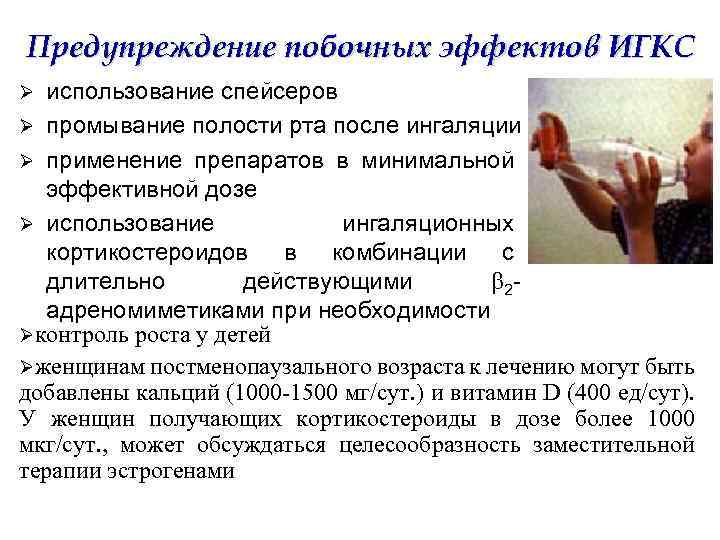 Предупреждение побочных эффектов ИГКС

➢ использование спейсеров

➢ промывание полости рта после ингаляции

➢ применение препаратов в минимальной эффективной дозе

➢ использование ингаляционных кортикостероидов в комбинации с длительно действующими $\beta_2$-адреномиметиками при необходимости

➢контроль роста у детей

➢женщинам постменопаузального возраста к лечению могут быть добавлены кальций (1000-1500 мг/сут.) и витамин D (400 ед/сут). У женщин получающих кортикостероиды в дозе более 1000 мкг/сут., может обсуждаться целесообразность заместительной терапии эстрогенами